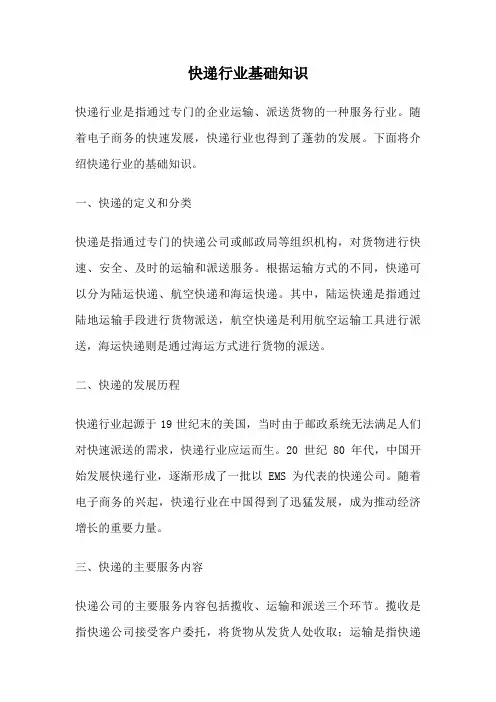 快递行业基础知识

快递行业是指通过专门的企业运输、派送货物的一种服务行业。随着电子商务的快速发展，快递行业也得到了蓬勃的发展。下面将介绍快递行业的基础知识。

一、快递的定义和分类

快递是指通过专门的快递公司或邮政局等组织机构，对货物进行快速、安全、及时的运输和派送服务。根据运输方式的不同，快递可以分为陆运快递、航空快递和海运快递。其中，陆运快递是指通过陆地运输手段进行货物派送，航空快递是利用航空运输工具进行派送，海运快递则是通过海运方式进行货物的派送。

二、快递的发展历程

快递行业起源于 19 世纪末的美国，当时由于邮政系统无法满足人们对快速派送的需求，快递行业应运而生。20 世纪 80 年代，中国开始发展快递行业，逐渐形成了一批以 EMS 为代表的快递公司。随着电子商务的兴起，快递行业在中国得到了迅猛发展，成为推动经济增长的重要力量。

三、快递的主要服务内容

快递公司的主要服务内容包括揽收、运输和派送三个环节。揽收是指快递公司接受客户委托，将货物从发货人处收取；运输是指快递